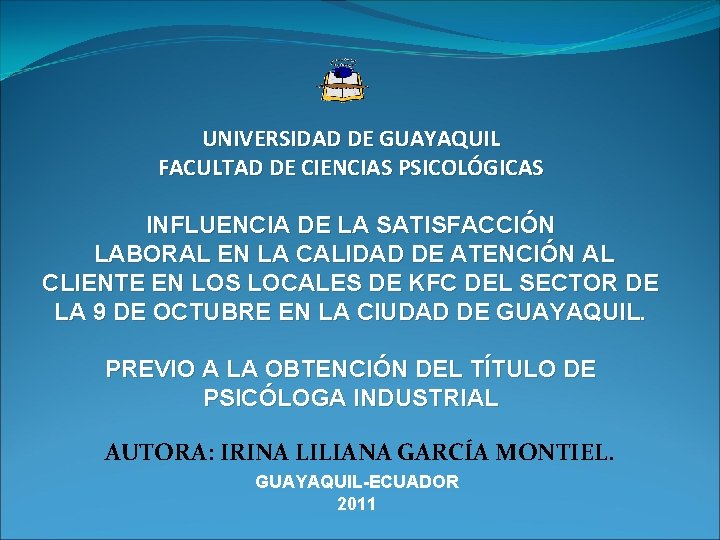 UNIVERSIDAD DE GUAYAQUIL
FACULTAD DE CIENCIAS PSICOLÓGICAS

INFLUENCIA DE LA SATISFACCIÓN LABORAL EN LA CALIDAD DE ATENCIÓN AL CLIENTE EN LOS LOCALES DE KFC DEL SECTOR DE LA 9 DE OCTUBRE EN LA CIUDAD DE GUAYAQUIL.

PREVIO A LA OBTENCIÓN DEL TÍTULO DE PSICÓLOGA INDUSTRIAL

AUTORA: IRINA LILIANA GARCÍA MONTIEL.

GUAYAQUIL-ECUADOR
2011